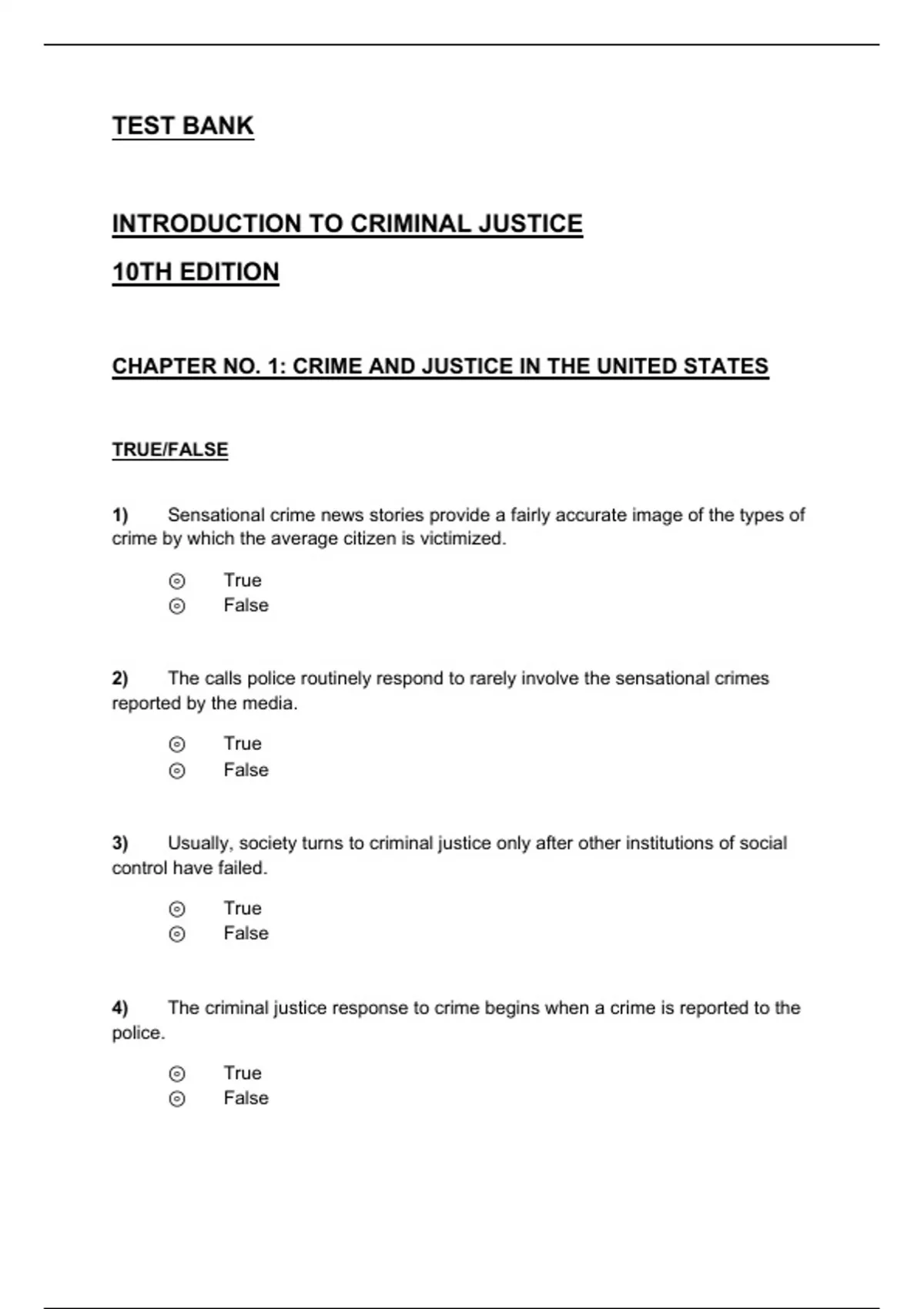 TEST BANK

INTRODUCTION TO CRIMINAL JUSTICE
10TH EDITION

CHAPTER NO. 1: CRIME AND JUSTICE IN THE UNITED STATES

TRUE/FALSE

1) Sensational crime news stories provide a fairly accurate image of the types of crime by which the average citizen is victimized.

True
False

2) The calls police routinely respond to rarely involve the sensational crimes reported by the media.

True
False

3) Usually, society turns to criminal justice only after other institutions of social control have failed.

True
False

4) The criminal justice response to crime begins when a crime is reported to the police.

True
False